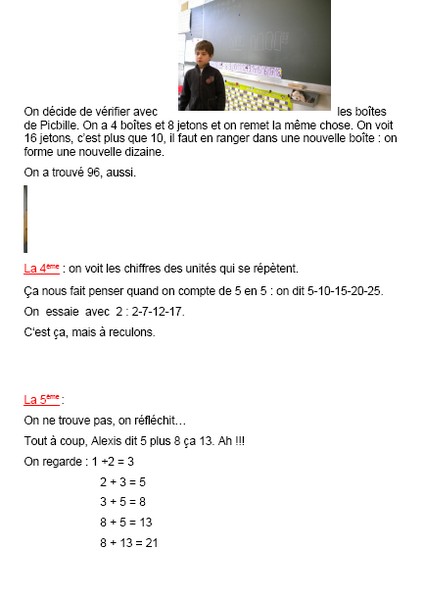 On décide de vérifier avec les boîtes de Picbille. On a 4 boîtes et 8 jetons et on remet la même chose. On voit 16 jetons, c'est plus que 10, il faut en ranger dans une nouvelle boîte : on forme une nouvelle dizaine.

On a trouvé 96, aussi.

La 4ème : on voit les chiffres des unités qui se répètent.

Ça nous fait penser quand on compte de 5 en 5 : on dit 5-10-15-20-25.

On essaie avec 2 : 2-7-12-17.

C'est ça, mais à reculons.

La 5ème :

On ne trouve pas, on réfléchit…

Tout à coup, Alexis dit 5 plus 8 ça 13. Ah !!!

On regarde : 1 +2 = 3

2 + 3 = 5

3 + 5 = 8

8 + 5 = 13

8 + 13 = 21